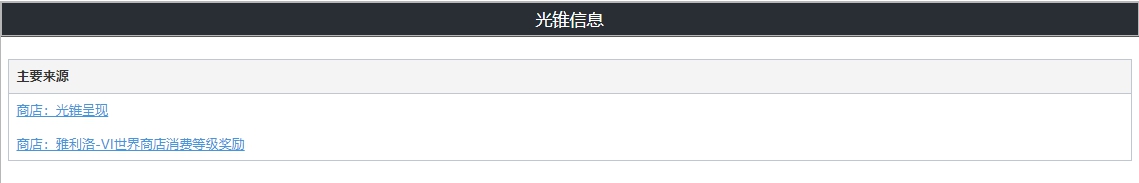 光锥信息

主要来源

商店：光锥呈现

商店：雅利洛-VI世界商店消费等级奖励